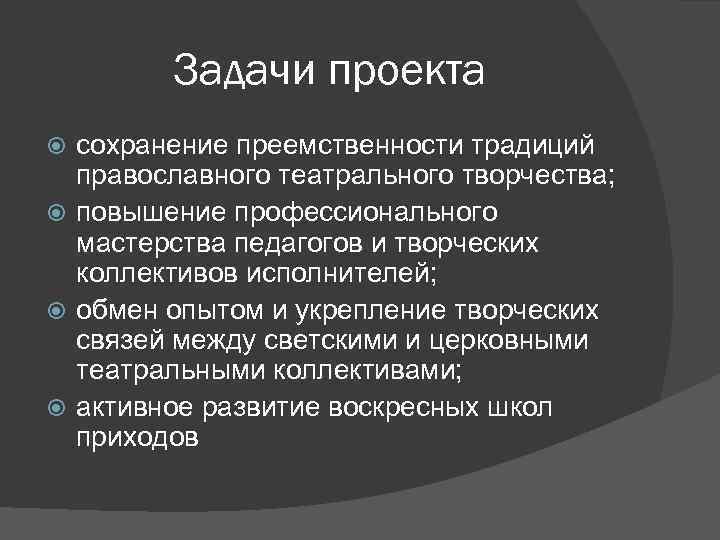 Задачи проекта

сохранение преемственности традиций православного театрального творчества;

повышение профессионального мастерства педагогов и творческих коллективов исполнителей;

обмен опытом и укрепление творческих связей между светскими и церковными театральными коллективами;

активное развитие воскресных школ приходов